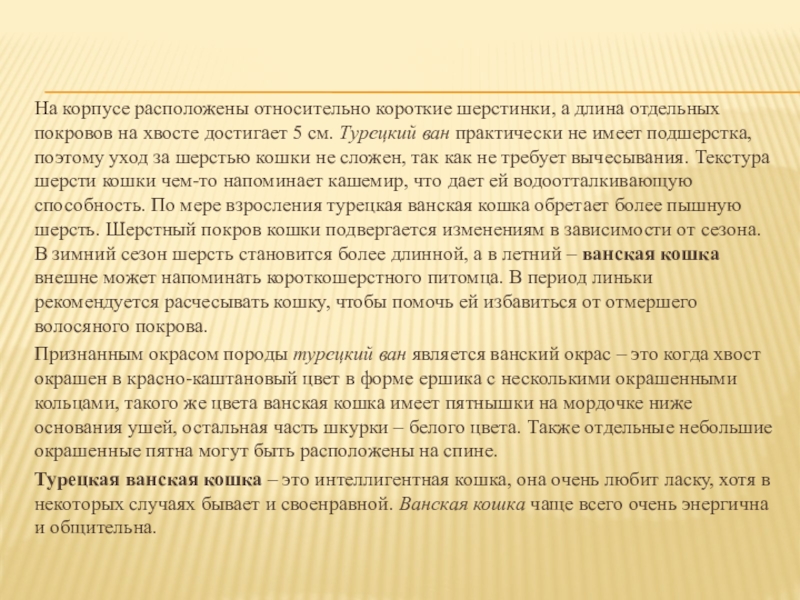 На корпусе расположены относительно короткие шерстинки, а длина отдельных покровов на хвосте достигает 5 см. Турецкий ван практически не имеет подшерстка, поэтому уход за шерстью кошки не сложен, так как не требует вычесывания. Текстура шерсти кошки чем-то напоминает кашемир, что дает ей водоотталкивающую способность. По мере взросления турецкая ванская кошка обретает более пышную шерсть. Шерстный покров кошки подвергается изменениям в зависимости от сезона. В зимний сезон шерсть становится более длинной, а в летний – ванская кошка внешне может напоминать короткошерстного питомца. В период линьки рекомендуется расчесывать кошку, чтобы помочь ей избавиться от отмершего волосяного покрова.

Признанным окрасом породы турецкий ван является ванский окрас – это когда хвост окрашен в красно-каштановый цвет в форме ершика с несколькими окрашенными кольцами, такого же цвета ванская кошка имеет пятнышки на мордочке ниже основания ушей, остальная часть шкурки – белого цвета. Также отдельные небольшие окрашенные пятна могут быть расположены на спине.

Турецкая ванская кошка – это интеллигентная кошка, она очень любит ласку, хотя в некоторых случаях бывает и своенравной. Ванская кошка чаще всего очень энергична и общительна.